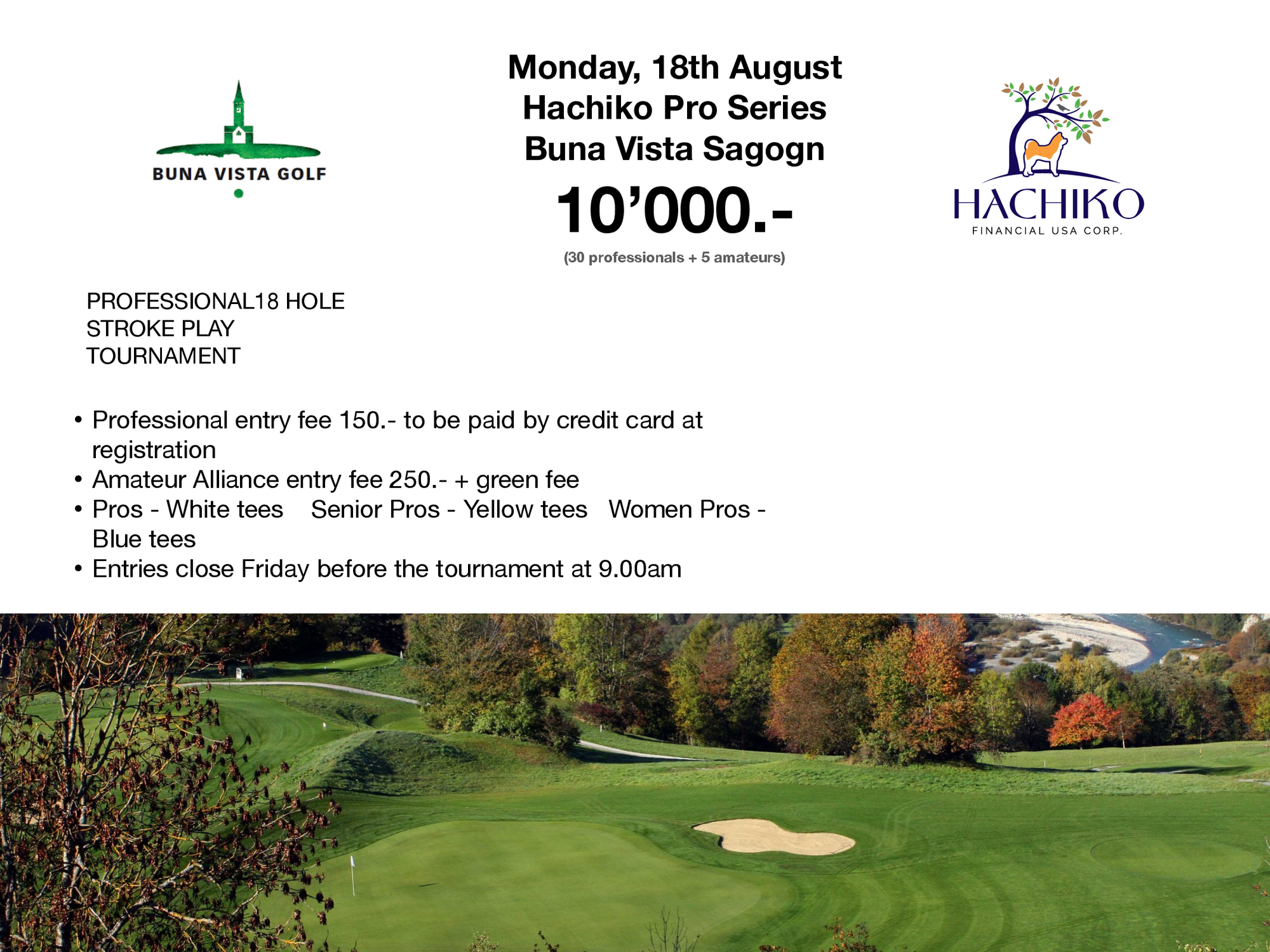 BUNA VISTA GOLF

Monday, 18th August
Hachiko Pro Series
Buna Vista Sagogn

10’000.-

(30 professionals + 5 amateurs)

HACHIKO
FINANCIAL USA CORP.

PROFESSIONAL18 HOLE
STROKE PLAY
TOURNAMENT

• Professional entry fee 150.- to be paid by credit card at registration
• Amateur Alliance entry fee 250.- + green fee
• Pros - White tees Senior Pros - Yellow tees Women Pros - Blue tees
• Entries close Friday before the tournament at 9.00am